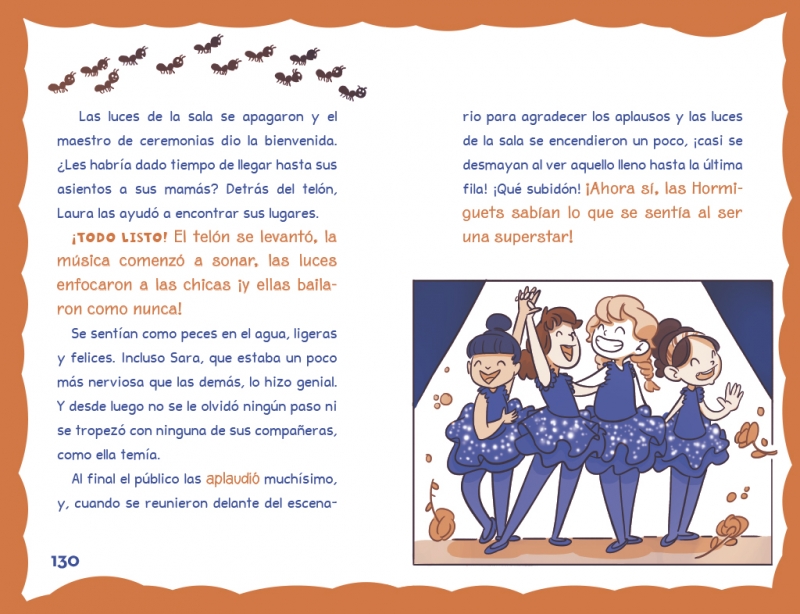 Las luces de la sala se apagaron y el maestro de ceremonias dio la bienvenida. ¿Les habría dado tiempo de llegar hasta sus asientos a sus mamás? Detrás del telón, Laura las ayudó a encontrar sus lugares.

¡TODO LISTO! El telón se levantó, la música comenzó a sonar, las luces enfocaron a las chicas ¡y ellas bailaron como nunca!

Se sentían como peces en el agua, ligeras y felices. Incluso Sara, que estaba un poco más nerviosa que las demás, lo hizo genial. Y desde luego no se le olvidó ningún paso ni se tropezó con ninguna de sus compañeras, como ella temía.

Al final el público las aplaudió muchísimo, y, cuando se reunieron delante del escenario para agradecer los aplausos y las luces de la sala se encendieron un poco, ¡casi se desmayan al ver aquello lleno hasta la última fila! ¡Qué subidón! ¡Ahora sí, las Hormiguets sabían lo que se sentía al ser una superstar!

130